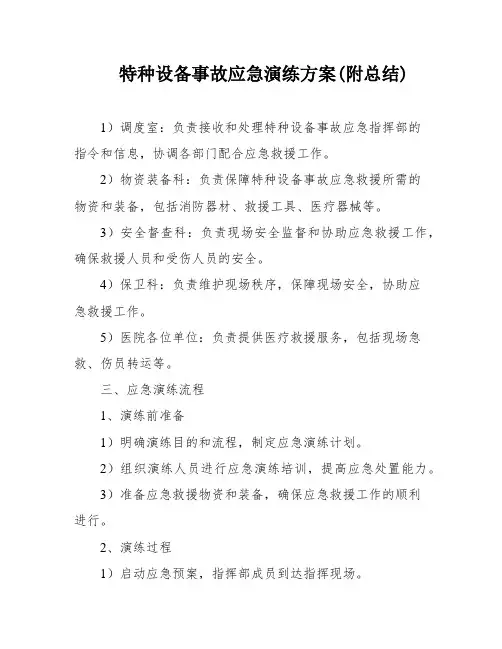 特种设备事故应急演练方案(附总结)

1）调度室：负责接收和处理特种设备事故应急指挥部的指令和信息，协调各部门配合应急救援工作。

2）物资装备科：负责保障特种设备事故应急救援所需的物资和装备，包括消防器材、救援工具、医疗器械等。

3）安全督查科：负责现场安全监督和协助应急救援工作，确保救援人员和受伤人员的安全。

4）保卫科：负责维护现场秩序，保障现场安全，协助应急救援工作。

5）医院各位单位：负责提供医疗救援服务，包括现场急救、伤员转运等。

三、应急演练流程

1、演练前准备

1）明确演练目的和流程，制定应急演练计划。

2）组织演练人员进行应急演练培训，提高应急处置能力。

3）准备应急救援物资和装备，确保应急救援工作的顺利进行。

2、演练过程

1）启动应急预案，指挥部成员到达指挥现场。